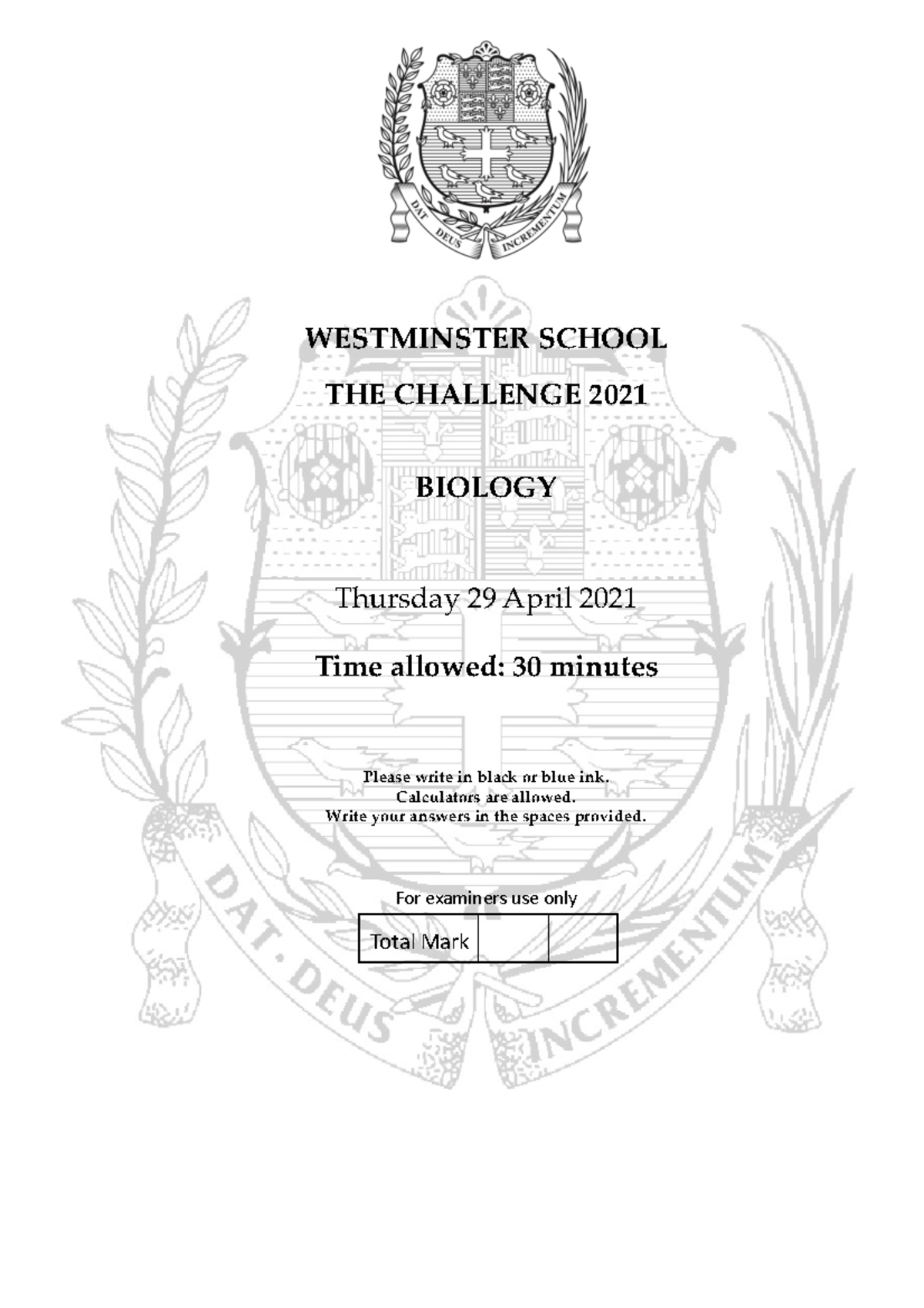 DAT DEUS INCREMENTUM

WESTMINSTER SCHOOL

THE CHALLENGE 2021

BIOLOGY

Thursday 29 April 2021

Time allowed: 30 minutes

Please write in black or blue ink.
Calculators are allowed.
Write your answers in the spaces provided.

For examiners use only

| Total Mark | | |
|---|---|---|

DAT · DEUS INCREMENTUM